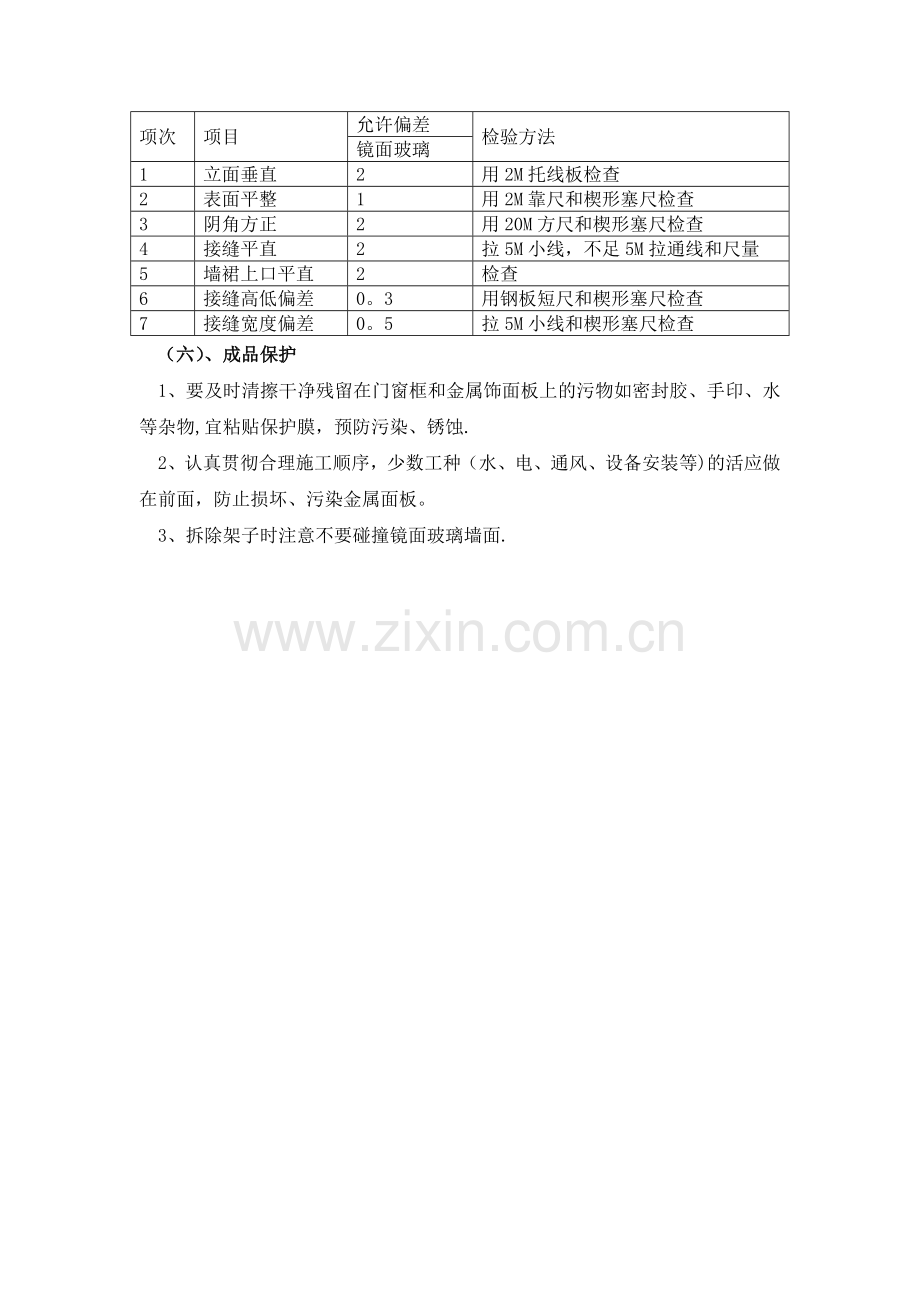 | 项次 | 项目 | 允许偏差 | 检验方法 |
|---|---|---|---|
|  |  | 镜面玻璃 |  |
| 1 | 立面垂直 | 2 | 用2M托线板检查 |
| 2 | 表面平整 | 1 | 用2M靠尺和楔形塞尺检查 |
| 3 | 阴角方正 | 2 | 用20M方尺和楔形塞尺检查 |
| 4 | 接缝平直 | 2 | 拉5M小线，不足5M拉通线和尺量 |
| 5 | 墙裙上口平直 | 2 | 检查 |
| 6 | 接缝高低偏差 | 0。3 | 用钢板短尺和楔形塞尺检查 |
| 7 | 接缝宽度偏差 | 0。5 | 拉5M小线和楔形塞尺检查 |

（六）、成品保护

1、要及时清擦干净残留在门窗框和金属饰面板上的污物如密封胶、手印、水等杂物,宜粘贴保护膜，预防污染、锈蚀.

2、认真贯彻合理施工顺序，少数工种（水、电、通风、设备安装等)的活应做在前面，防止损坏、污染金属面板。

3、拆除架子时注意不要碰撞镜面玻璃墙面.

www.zixin.com.cn